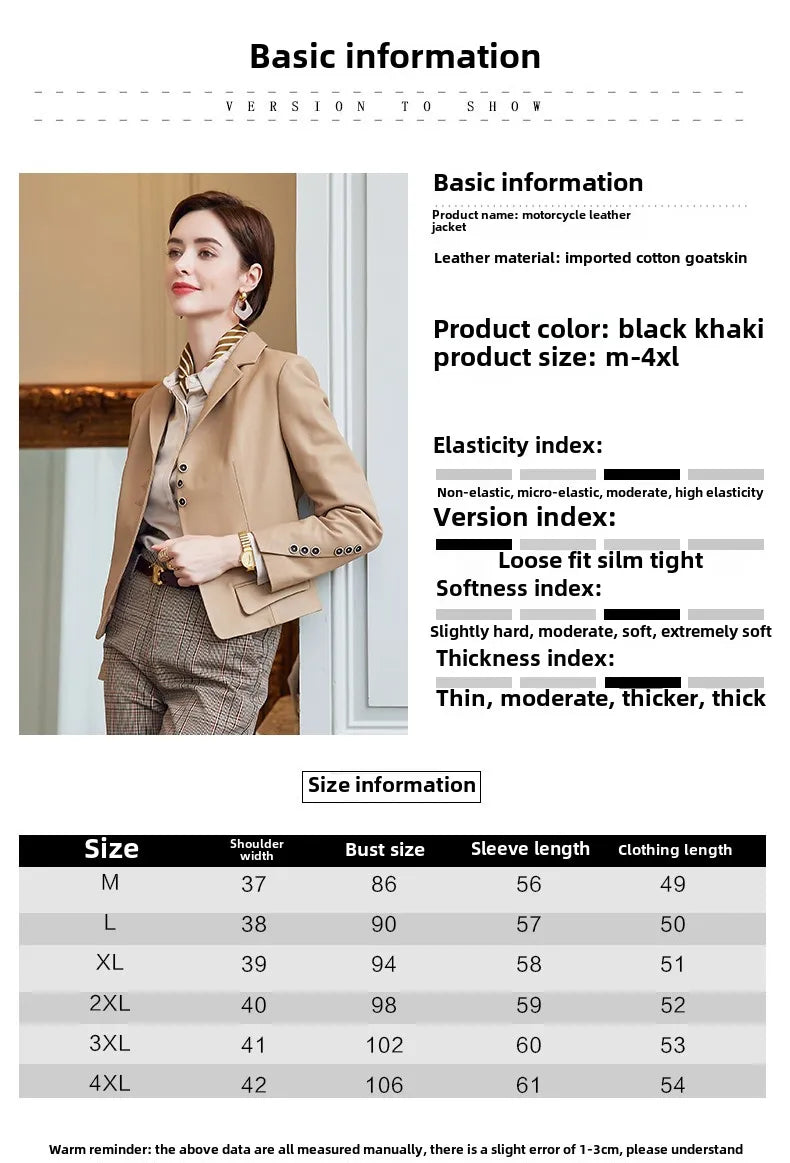 Basic information

VERSION TO SHOW

Basic information

Product name: motorcycle leather jacket

Leather material: imported cotton goatskin

Product color: black khaki
product size: m-4xl

Elasticity index:

Non-elastic, micro-elastic, moderate, high elasticity

Version index:

Loose fit silm tight

Softness index:

Slightly hard, moderate, soft, extremely soft

Thickness index:

Thin, moderate, thicker, thick

Size information

| Size | Shoulder width | Bust size | Sleeve length | Clothing length |
|---|---|---|---|---|
| M | 37 | 86 | 56 | 49 |
| L | 38 | 90 | 57 | 50 |
| XL | 39 | 94 | 58 | 51 |
| 2XL | 40 | 98 | 59 | 52 |
| 3XL | 41 | 102 | 60 | 53 |
| 4XL | 42 | 106 | 61 | 54 |

Warm reminder: the above data are all measured manually, there is a slight error of 1-3cm, please understand